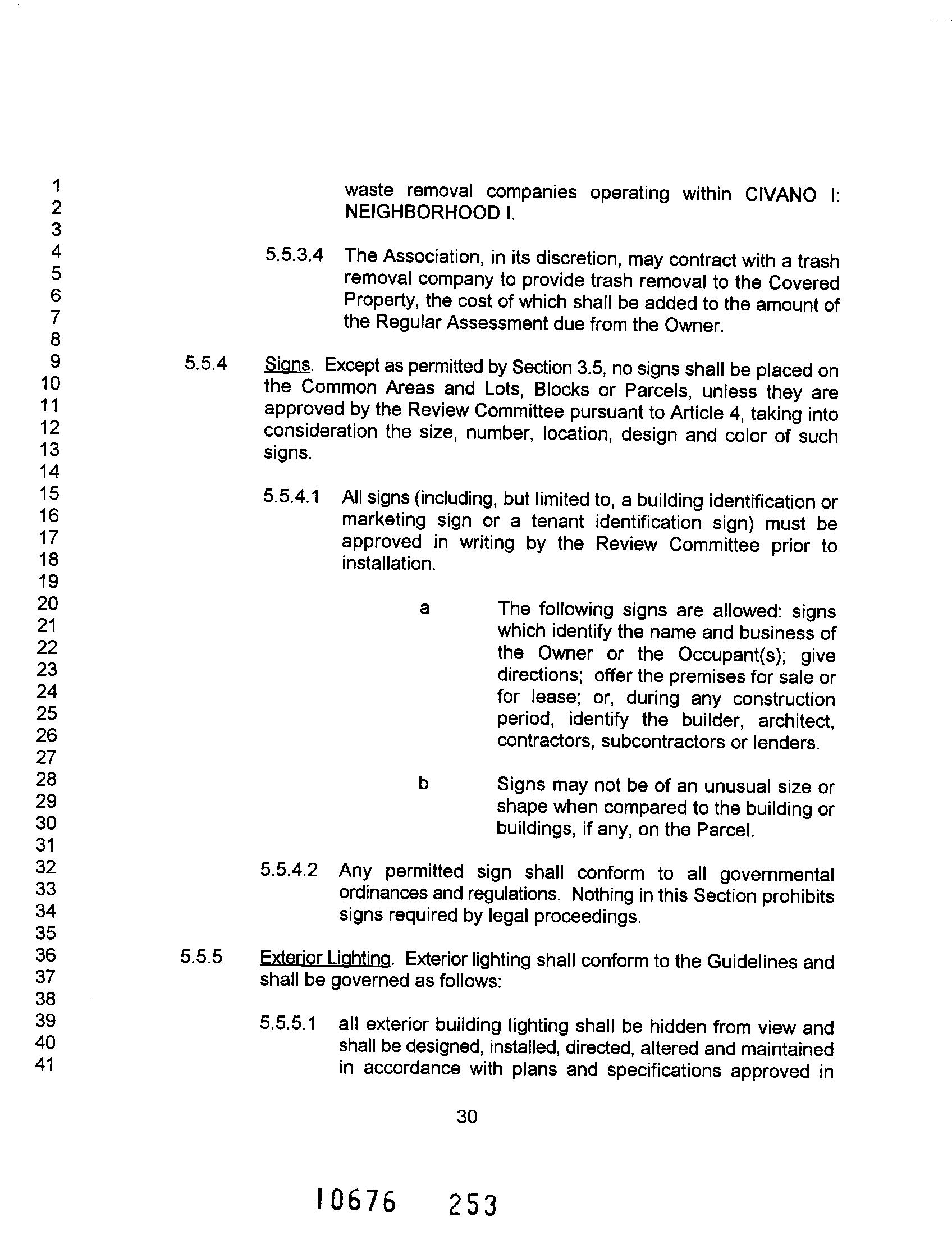 1
2
3
4
5
6
7
8
9
10
11
12
13
14
15
16
17
18
19
20
21
22
23
24
25
26
27
28
29
30
31
32
33
34
35
36
37
38
39
40
41

waste removal companies operating within CIVANO I: NEIGHBORHOOD I.

5.5.3.4 The Association, in its discretion, may contract with a trash removal company to provide trash removal to the Covered Property, the cost of which shall be added to the amount of the Regular Assessment due from the Owner.

5.5.4 Signs. Except as permitted by Section 3.5, no signs shall be placed on the Common Areas and Lots, Blocks or Parcels, unless they are approved by the Review Committee pursuant to Article 4, taking into consideration the size, number, location, design and color of such signs.

5.5.4.1 All signs (including, but limited to, a building identification or marketing sign or a tenant identification sign) must be approved in writing by the Review Committee prior to installation.

a The following signs are allowed: signs which identify the name and business of the Owner or the Occupant(s); give directions; offer the premises for sale or for lease; or, during any construction period, identify the builder, architect, contractors, subcontractors or lenders.

b Signs may not be of an unusual size or shape when compared to the building or buildings, if any, on the Parcel.

5.5.4.2 Any permitted sign shall conform to all governmental ordinances and regulations. Nothing in this Section prohibits signs required by legal proceedings.

5.5.5 Exterior Lighting. Exterior lighting shall conform to the Guidelines and shall be governed as follows:

5.5.5.1 all exterior building lighting shall be hidden from view and shall be designed, installed, directed, altered and maintained in accordance with plans and specifications approved in

30

10676 253